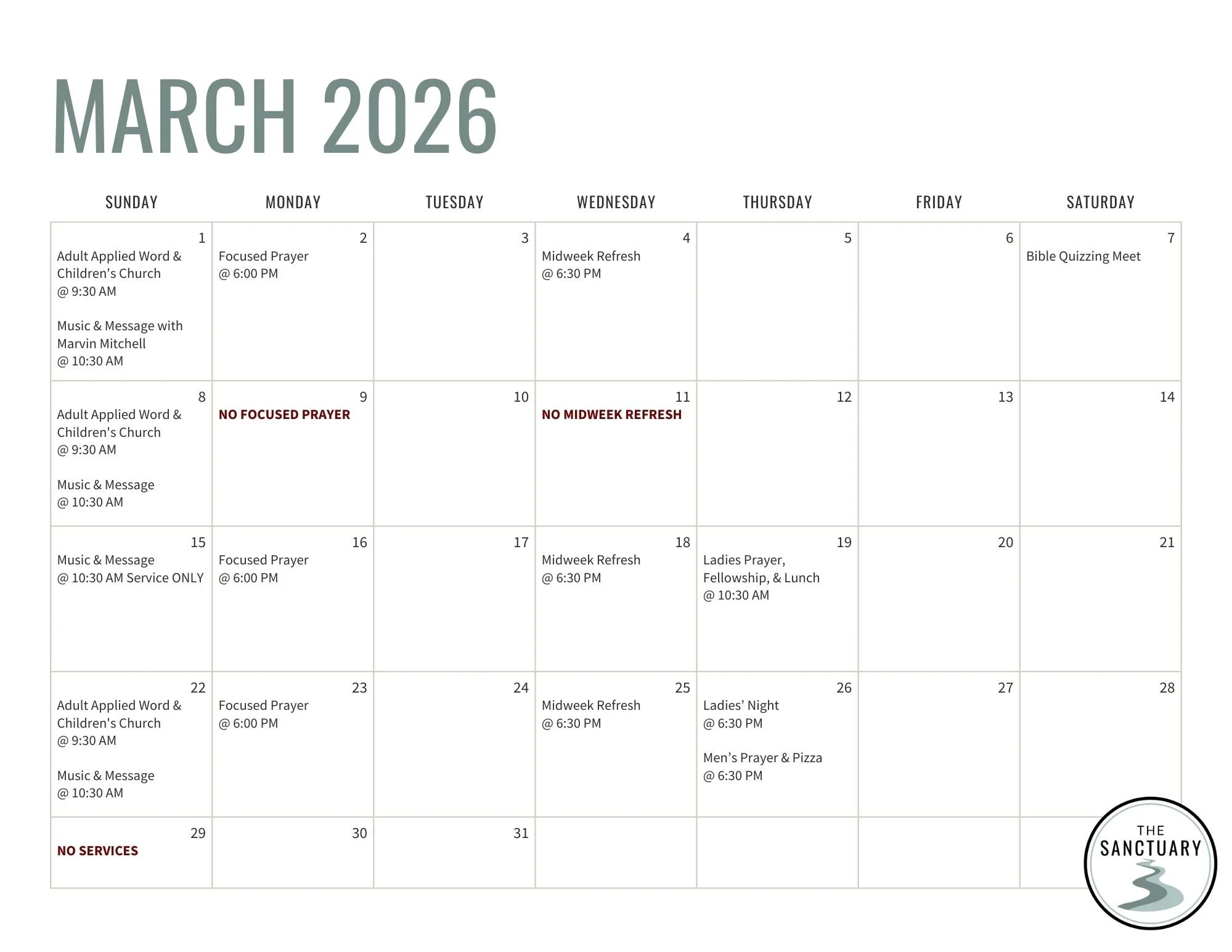 MARCH 2026

| SUNDAY | MONDAY | TUESDAY | WEDNESDAY | THURSDAY | FRIDAY | SATURDAY |
|---|---|---|---|---|---|---|
| 1 Adult Applied Word & Children's Church @ 9:30 AM Music & Message with Marvin Mitchell @ 10:30 AM | 2 Focused Prayer @ 6:00 PM | 3 | 4 Midweek Refresh @ 6:30 PM | 5 | 6 | 7 Bible Quizzing Meet |
| 8 Adult Applied Word & Children's Church @ 9:30 AM Music & Message @ 10:30 AM | 9 NO FOCUSED PRAYER | 10 | 11 NO MIDWEEK REFRESH | 12 | 13 | 14 |
| 15 Music & Message @ 10:30 AM Service ONLY | 16 Focused Prayer @ 6:00 PM | 17 | 18 Midweek Refresh @ 6:30 PM | 19 Ladies Prayer, Fellowship, & Lunch @ 10:30 AM | 20 | 21 |
| 22 Adult Applied Word & Children's Church @ 9:30 AM Music & Message @ 10:30 AM | 23 Focused Prayer @ 6:00 PM | 24 | 25 Midweek Refresh @ 6:30 PM | 26 Ladies' Night @ 6:30 PM Men's Prayer & Pizza @ 6:30 PM | 27 | 28 |
| 29 NO SERVICES | 30 | 31 | | | | |

THE
SANCTUARY